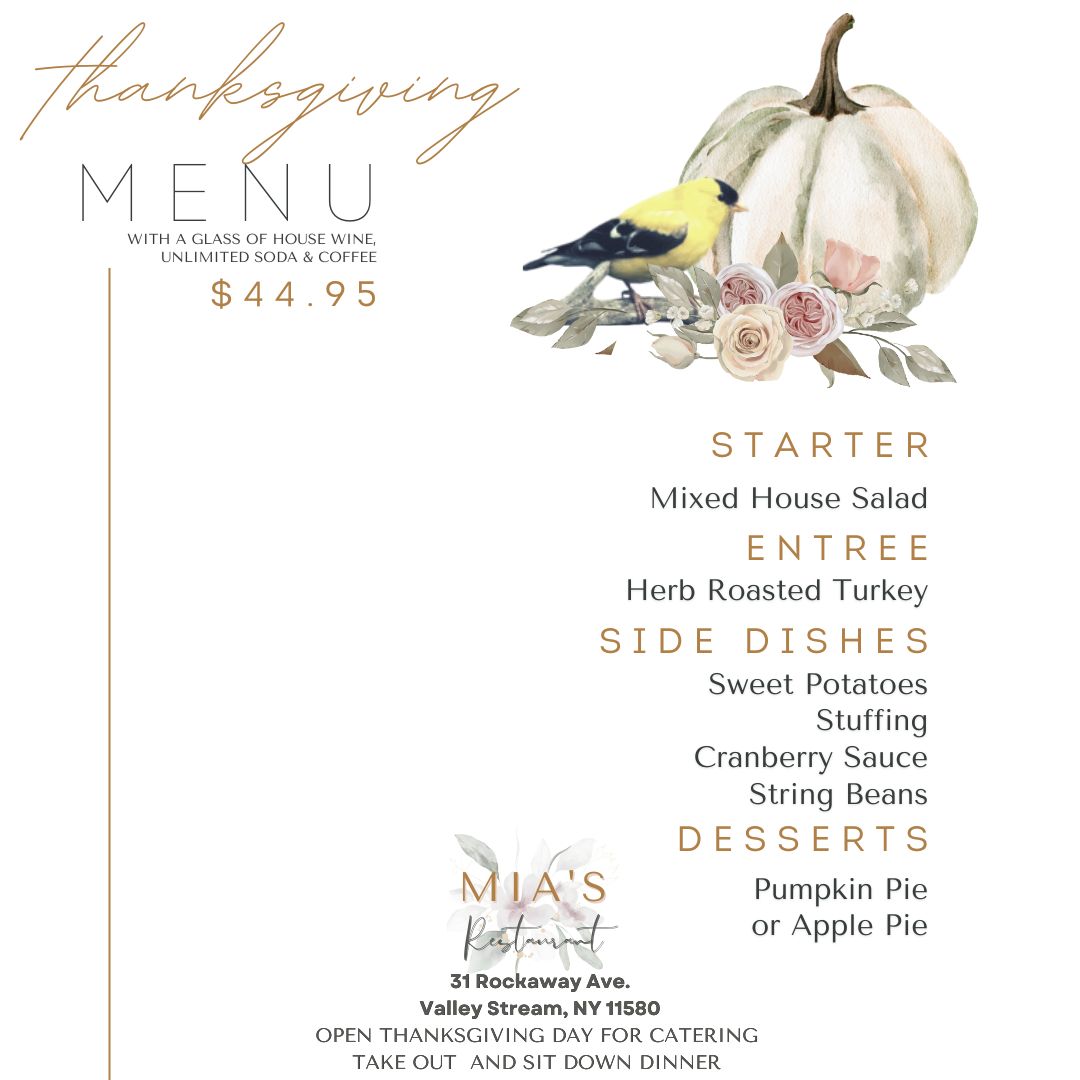 thanksgiving

MENU

WITH A GLASS OF HOUSE WINE, UNLIMITED SODA & COFFEE

$44.95

STARTER

Mixed House Salad

ENTREE

Herb Roasted Turkey

SIDE DISHES

Sweet Potatoes
Stuffing
Cranberry Sauce
String Beans

DESSERTS

Pumpkin Pie
or Apple Pie

MIA'S
Restaurant

31 Rockaway Ave.
Valley Stream, NY 11580
OPEN THANKSGIVING DAY FOR CATERING
TAKE OUT AND SIT DOWN DINNER